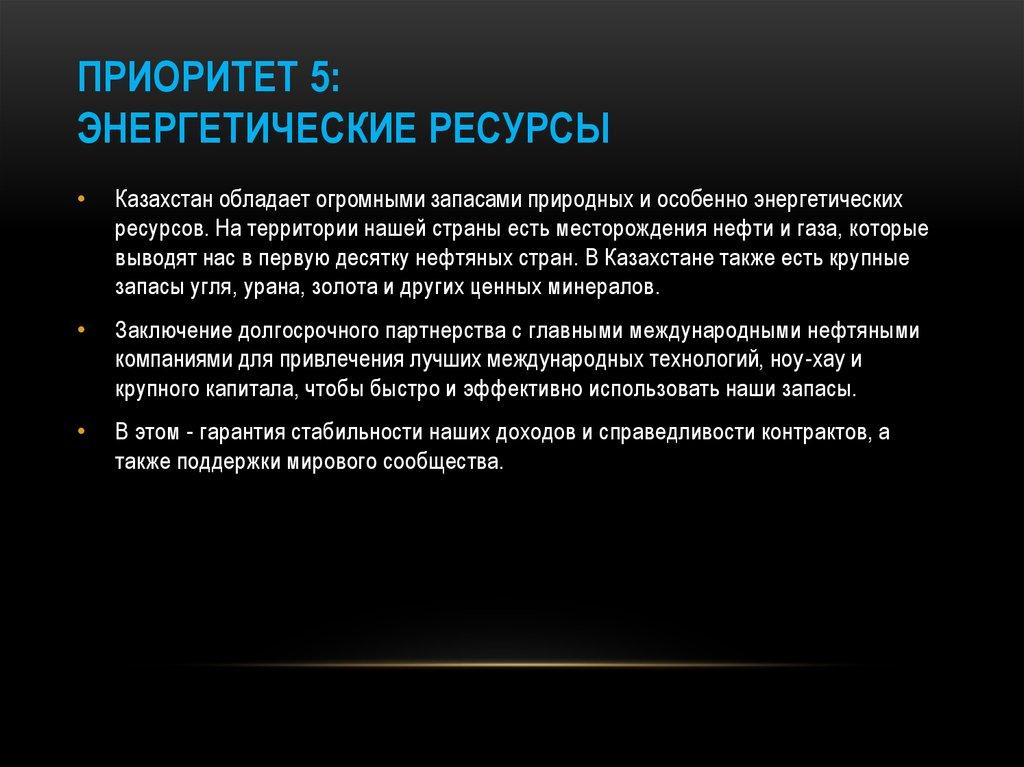 ПРИОРИТЕТ 5:
ЭНЕРГЕТИЧЕСКИЕ РЕСУРСЫ

• Казахстан обладает огромными запасами природных и особенно энергетических ресурсов. На территории нашей страны есть месторождения нефти и газа, которые выводят нас в первую десятку нефтяных стран. В Казахстане также есть крупные запасы угля, урана, золота и других ценных минералов.

• Заключение долгосрочного партнерства с главными международными нефтяными компаниями для привлечения лучших международных технологий, ноу-хау и крупного капитала, чтобы быстро и эффективно использовать наши запасы.

• В этом - гарантия стабильности наших доходов и справедливости контрактов, а также поддержки мирового сообщества.